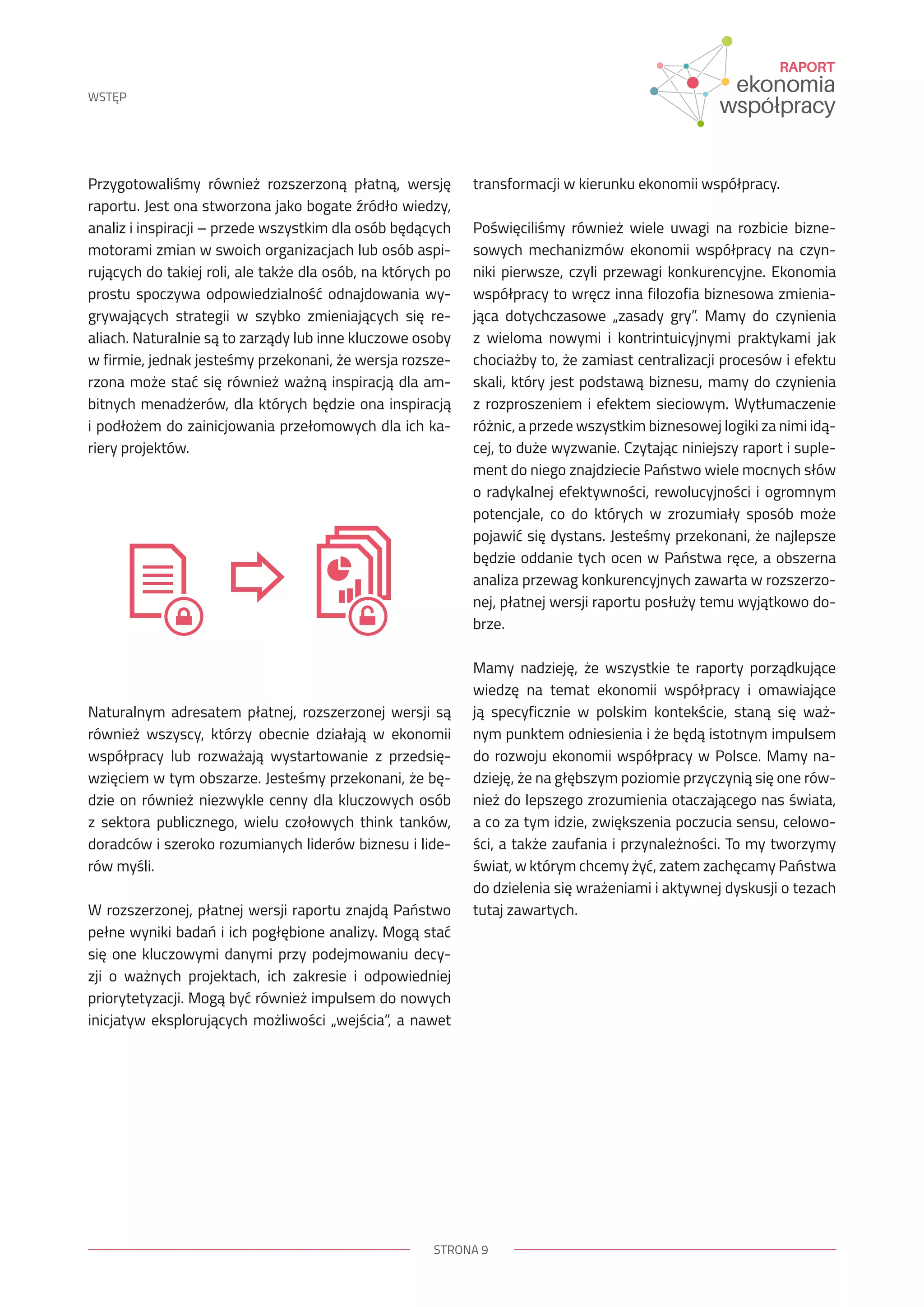 WSTĘP

RAPORT
ekonomia
współpracy

Przygotowaliśmy również rozszerzoną płatną, wersję raportu. Jest ona stworzona jako bogate źródło wiedzy, analiz i inspiracji – przede wszystkim dla osób będących motorami zmian w swoich organizacjach lub osób aspirujących do takiej roli, ale także dla osób, na których po prostu spoczywa odpowiedzialność odnajdowania wygrywających strategii w szybko zmieniających się realiach. Naturalnie są to zarządy lub inne kluczowe osoby w firmie, jednak jesteśmy przekonani, że wersja rozszerzona może stać się również ważną inspiracją dla ambitnych menadżerów, dla których będzie ona inspiracją i podłożem do zainicjowania przełomowych dla ich kariery projektów.

Naturalnym adresatem płatnej, rozszerzonej wersji są również wszyscy, którzy obecnie działają w ekonomii współpracy lub rozważają wystartowanie z przedsięwzięciem w tym obszarze. Jesteśmy przekonani, że będzie on również niezwykle cenny dla kluczowych osób z sektora publicznego, wielu czołowych think tanków, doradców i szeroko rozumianych liderów biznesu i liderów myśli.

W rozszerzonej, płatnej wersji raportu znajdą Państwo pełne wyniki badań i ich pogłębione analizy. Mogą stać się one kluczowymi danymi przy podejmowaniu decyzji o ważnych projektach, ich zakresie i odpowiedniej priorytetyzacji. Mogą być również impulsem do nowych inicjatyw eksplorujących możliwości „wejścia", a nawet transformacji w kierunku ekonomii współpracy.

Poświęciliśmy również wiele uwagi na rozbicie biznesowych mechanizmów ekonomii współpracy na czynniki pierwsze, czyli przewagi konkurencyjne. Ekonomia współpracy to wręcz inna filozofia biznesowa zmieniająca dotychczasowe „zasady gry". Mamy do czynienia z wieloma nowymi i kontrintuicyjnymi praktykami jak chociażby to, że zamiast centralizacji procesów i efektu skali, który jest podstawą biznesu, mamy do czynienia z rozproszeniem i efektem sieciowym. Wytłumaczenie różnic, a przede wszystkim biznesowej logiki za nimi idącej, to duże wyzwanie. Czytając niniejszy raport i suplement do niego znajdziecie Państwo wiele mocnych słów o radykalnej efektywności, rewolucyjności i ogromnym potencjale, co do których w zrozumiały sposób może pojawić się dystans. Jesteśmy przekonani, że najlepsze będzie oddanie tych ocen w Państwa ręce, a obszerna analiza przewag konkurencyjnych zawarta w rozszerzonej, płatnej wersji raportu posłuży temu wyjątkowo dobrze.

Mamy nadzieję, że wszystkie te raporty porządkujące wiedzę na temat ekonomii współpracy i omawiające ją specyficznie w polskim kontekście, staną się ważnym punktem odniesienia i że będą istotnym impulsem do rozwoju ekonomii współpracy w Polsce. Mamy nadzieję, że na głębszym poziomie przyczynią się one również do lepszego zrozumienia otaczającego nas świata, a co za tym idzie, zwiększenia poczucia sensu, celowości, a także zaufania i przynależności. To my tworzymy świat, w którym chcemy żyć, zatem zachęcamy Państwa do dzielenia się wrażeniami i aktywnej dyskusji o tezach tutaj zawartych.

STRONA 9